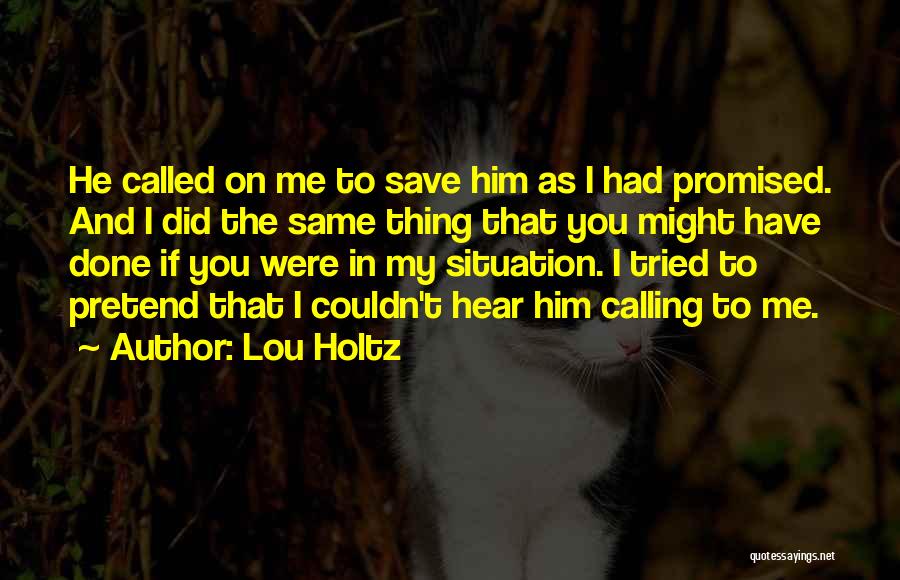 He called on me to save him as I had promised. And I did the same thing that you might have done if you were in my situation. I tried to pretend that I couldn't hear him calling to me.
~ Author: Lou Holtz

quotessayings.net